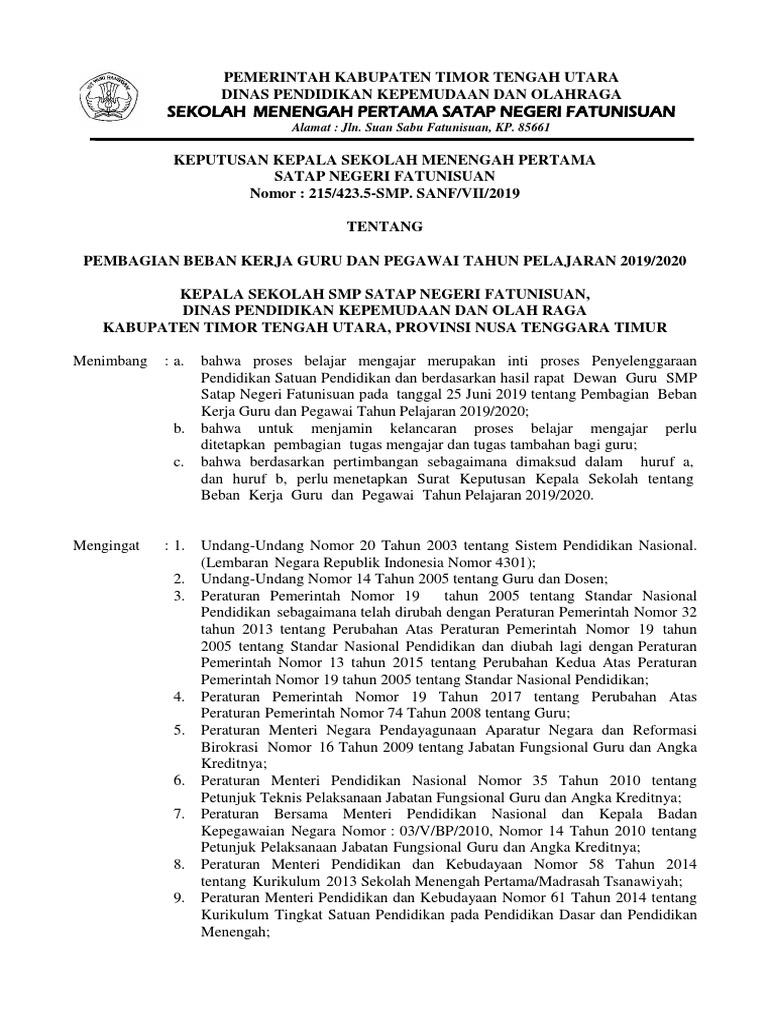 TUT WURI HANDAYANI

PEMERINTAH KABUPATEN TIMOR TENGAH UTARA
DINAS PENDIDIKAN KEPEMUDAAN DAN OLAHRAGA
SEKOLAH MENENGAH PERTAMA SATAP NEGERI FATUNISUAN
Alamat : Jln. Suan Sabu Fatunisuan, KP. 85661

KEPUTUSAN KEPALA SEKOLAH MENENGAH PERTAMA
SATAP NEGERI FATUNISUAN
Nomor : 215/423.5-SMP. SANF/VII/2019

TENTANG

PEMBAGIAN BEBAN KERJA GURU DAN PEGAWAI TAHUN PELAJARAN 2019/2020

KEPALA SEKOLAH SMP SATAP NEGERI FATUNISUAN,
DINAS PENDIDIKAN KEPEMUDAAN DAN OLAH RAGA
KABUPATEN TIMOR TENGAH UTARA, PROVINSI NUSA TENGGARA TIMUR

Menimbang : a. bahwa proses belajar mengajar merupakan inti proses Penyelenggaraan Pendidikan Satuan Pendidikan dan berdasarkan hasil rapat Dewan Guru SMP Satap Negeri Fatunisuan pada tanggal 25 Juni 2019 tentang Pembagian Beban Kerja Guru dan Pegawai Tahun Pelajaran 2019/2020;
b. bahwa untuk menjamin kelancaran proses belajar mengajar perlu ditetapkan pembagian tugas mengajar dan tugas tambahan bagi guru;
c. bahwa berdasarkan pertimbangan sebagaimana dimaksud dalam huruf a, dan huruf b, perlu menetapkan Surat Keputusan Kepala Sekolah tentang Beban Kerja Guru dan Pegawai Tahun Pelajaran 2019/2020.

Mengingat : 1. Undang-Undang Nomor 20 Tahun 2003 tentang Sistem Pendidikan Nasional. (Lembaran Negara Republik Indonesia Nomor 4301);
2. Undang-Undang Nomor 14 Tahun 2005 tentang Guru dan Dosen;
3. Peraturan Pemerintah Nomor 19 tahun 2005 tentang Standar Nasional Pendidikan sebagaimana telah dirubah dengan Peraturan Pemerintah Nomor 32 tahun 2013 tentang Perubahan Atas Peraturan Pemerintah Nomor 19 tahun 2005 tentang Standar Nasional Pendidikan dan diubah lagi dengan Peraturan Pemerintah Nomor 13 tahun 2015 tentang Perubahan Kedua Atas Peraturan Pemerintah Nomor 19 tahun 2005 tentang Standar Nasional Pendidikan;
4. Peraturan Pemerintah Nomor 19 Tahun 2017 tentang Perubahan Atas Peraturan Pemerintah Nomor 74 Tahun 2008 tentang Guru;
5. Peraturan Menteri Negara Pendayagunaan Aparatur Negara dan Reformasi Birokrasi Nomor 16 Tahun 2009 tentang Jabatan Fungsional Guru dan Angka Kreditnya;
6. Peraturan Menteri Pendidikan Nasional Nomor 35 Tahun 2010 tentang Petunjuk Teknis Pelaksanaan Jabatan Fungsional Guru dan Angka Kreditnya;
7. Peraturan Bersama Menteri Pendidikan Nasional dan Kepala Badan Kepegawaian Negara Nomor : 03/V/BP/2010, Nomor 14 Tahun 2010 tentang Petunjuk Pelaksanaan Jabatan Fungsional Guru dan Angka Kreditnya;
8. Peraturan Menteri Pendidikan dan Kebudayaan Nomor 58 Tahun 2014 tentang Kurikulum 2013 Sekolah Menengah Pertama/Madrasah Tsanawiyah;
9. Peraturan Menteri Pendidikan dan Kebudayaan Nomor 61 Tahun 2014 tentang Kurikulum Tingkat Satuan Pendidikan pada Pendidikan Dasar dan Pendidikan Menengah;